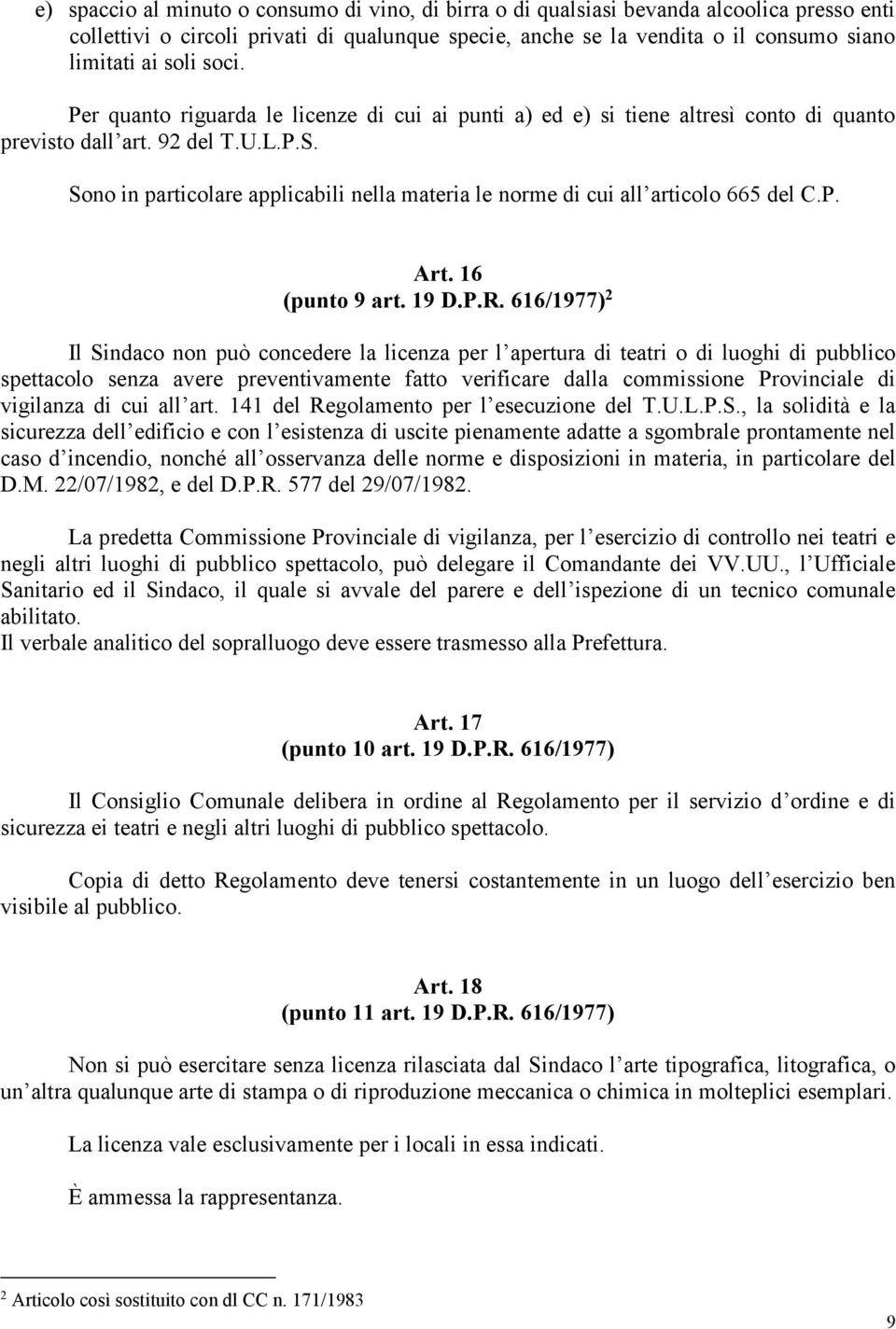 e) spaccio al minuto o consumo di vino, di birra o di qualsiasi bevanda alcoolica presso enti collettivi o circoli privati di qualunque specie, anche se la vendita o il consumo siano limitati ai soli soci.

Per quanto riguarda le licenze di cui ai punti a) ed e) si tiene altresì conto di quanto previsto dall'art. 92 del T.U.L.P.S.

Sono in particolare applicabili nella materia le norme di cui all'articolo 665 del C.P.

Art. 16
(punto 9 art. 19 D.P.R. 616/1977)$^2$

Il Sindaco non può concedere la licenza per l'apertura di teatri o di luoghi di pubblico spettacolo senza avere preventivamente fatto verificare dalla commissione Provinciale di vigilanza di cui all'art. 141 del Regolamento per l'esecuzione del T.U.L.P.S., la solidità e la sicurezza dell'edificio e con l'esistenza di uscite pienamente adatte a sgombrale prontamente nel caso d'incendio, nonché all'osservanza delle norme e disposizioni in materia, in particolare del D.M. 22/07/1982, e del D.P.R. 577 del 29/07/1982.

La predetta Commissione Provinciale di vigilanza, per l'esercizio di controllo nei teatri e negli altri luoghi di pubblico spettacolo, può delegare il Comandante dei VV.UU., l'Ufficiale Sanitario ed il Sindaco, il quale si avvale del parere e dell'ispezione di un tecnico comunale abilitato.
Il verbale analitico del sopralluogo deve essere trasmesso alla Prefettura.

Art. 17
(punto 10 art. 19 D.P.R. 616/1977)

Il Consiglio Comunale delibera in ordine al Regolamento per il servizio d'ordine e di sicurezza ei teatri e negli altri luoghi di pubblico spettacolo.

Copia di detto Regolamento deve tenersi costantemente in un luogo dell'esercizio ben visibile al pubblico.

Art. 18
(punto 11 art. 19 D.P.R. 616/1977)

Non si può esercitare senza licenza rilasciata dal Sindaco l'arte tipografica, litografica, o un'altra qualunque arte di stampa o di riproduzione meccanica o chimica in molteplici esemplari.

La licenza vale esclusivamente per i locali in essa indicati.

È ammessa la rappresentanza.

$^2$ Articolo così sostituito con dl CC n. 171/1983

9